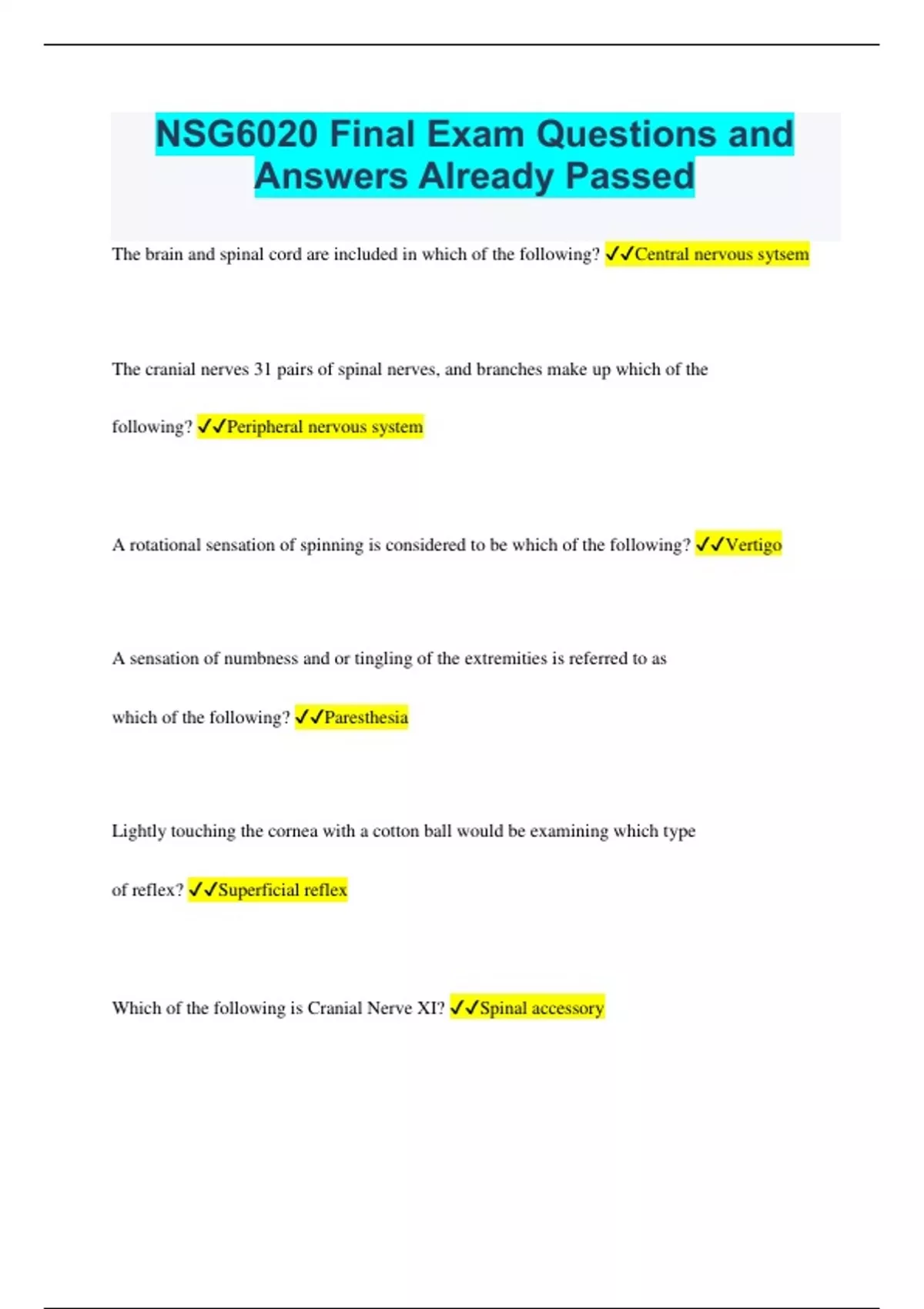 NSG6020 Final Exam Questions and Answers Already Passed

The brain and spinal cord are included in which of the following? ✓✓Central nervous sytsem

The cranial nerves 31 pairs of spinal nerves, and branches make up which of the following? ✓✓Peripheral nervous system

A rotational sensation of spinning is considered to be which of the following? ✓✓Vertigo

A sensation of numbness and or tingling of the extremities is referred to as which of the following? ✓✓Paresthesia

Lightly touching the cornea with a cotton ball would be examining which type of reflex? ✓✓Superficial reflex

Which of the following is Cranial Nerve XI? ✓✓Spinal accessory